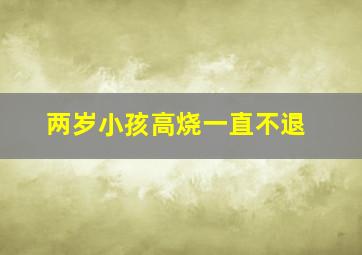 两岁小孩高烧一直不退